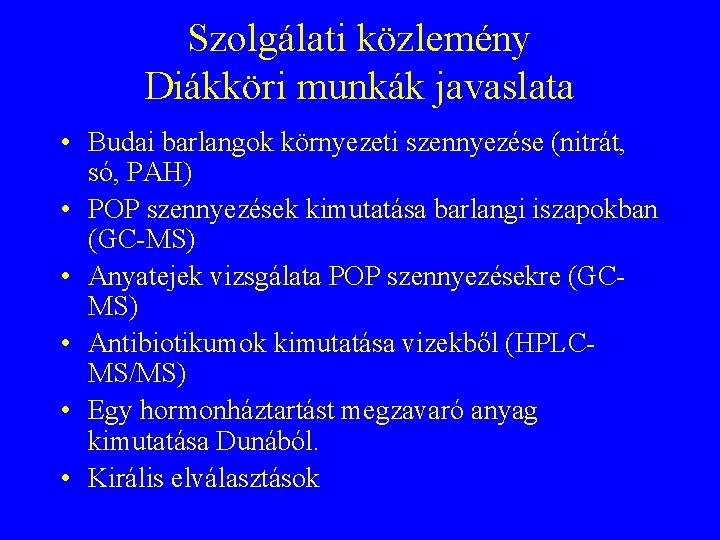 Szolgálati közlemény
Diákköri munkák javaslata

• Budai barlangok környezeti szennyezése (nitrát, só, PAH)
• POP szennyezések kimutatása barlangi iszapokban (GC-MS)
• Anyatejek vizsgálata POP szennyezésekre (GC-MS)
• Antibiotikumok kimutatása vizekből (HPLC-MS/MS)
• Egy hormonháztartást megzavaró anyag kimutatása Dunából.
• Királis elválasztások